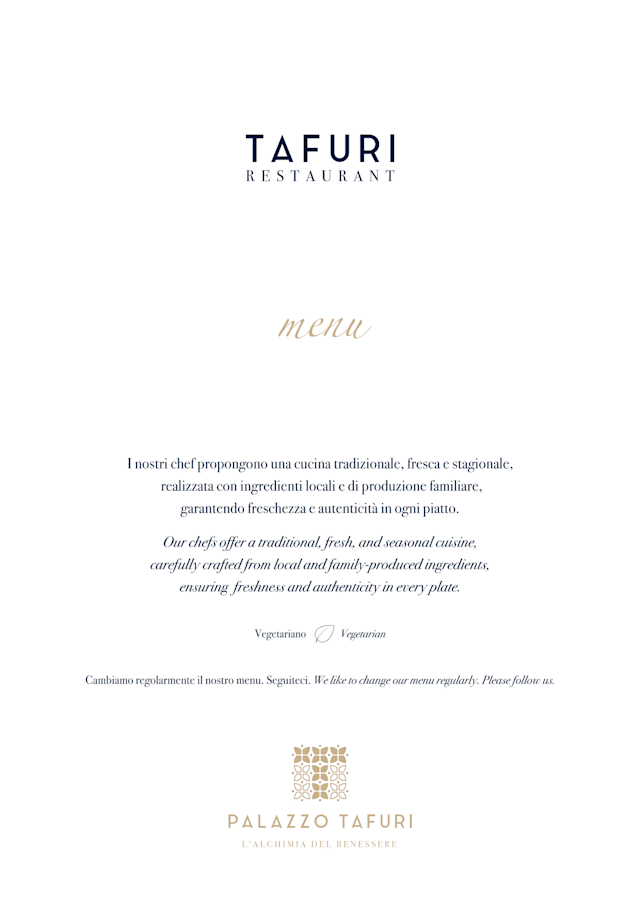 TAFURI
RESTAURANT

menu

I nostri chef propongono una cucina tradizionale, fresca e stagionale, realizzata con ingredienti locali e di produzione familiare, garantendo freschezza e autenticità in ogni piatto.

Our chefs offer a traditional, fresh, and seasonal cuisine, carefully crafted from local and family-produced ingredients, ensuring freshness and authenticity in every plate.

Vegetariano Vegetarian

Cambiamo regolarmente il nostro menu. Seguiteci. We like to change our menu regularly. Please follow us.

PALAZZO TAFURI
L'ALCHIMIA DEL BENESSERE